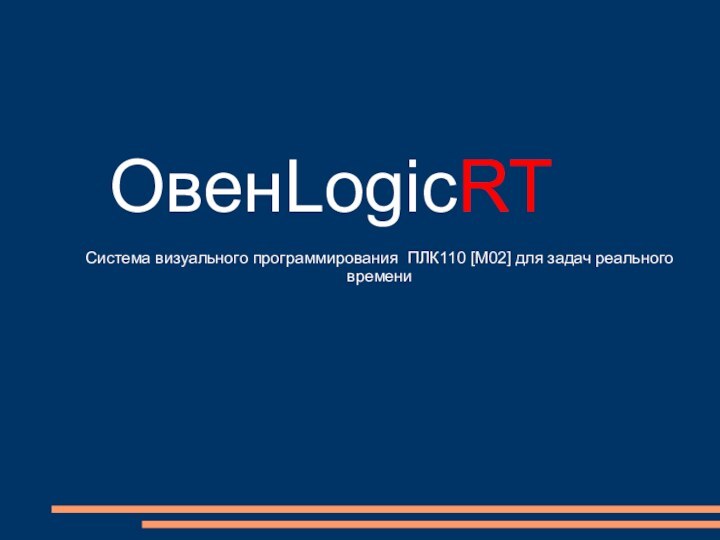 ОвенLogicRT

Система визуального программирования  ПЛК110 [М02] для задач реального времени